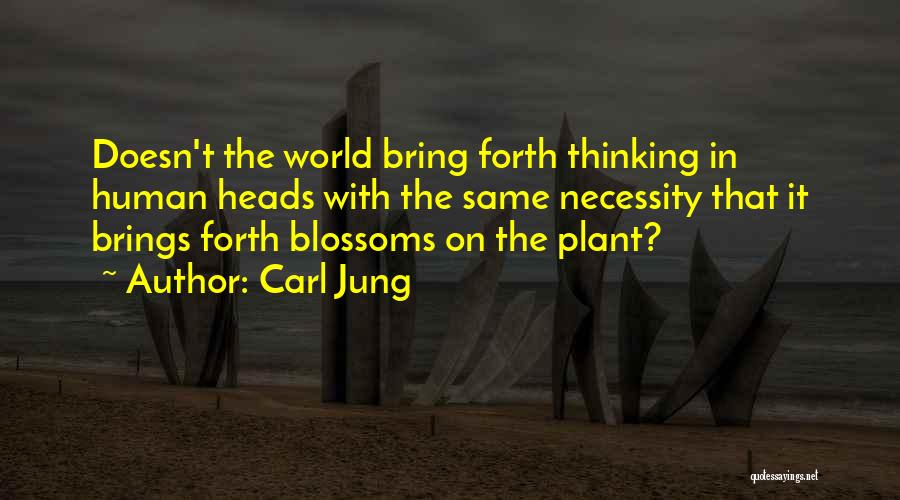 Doesn't the world bring forth thinking in human heads with the same necessity that it brings forth blossoms on the plant?

~ Author: Carl Jung

quotessayings.net